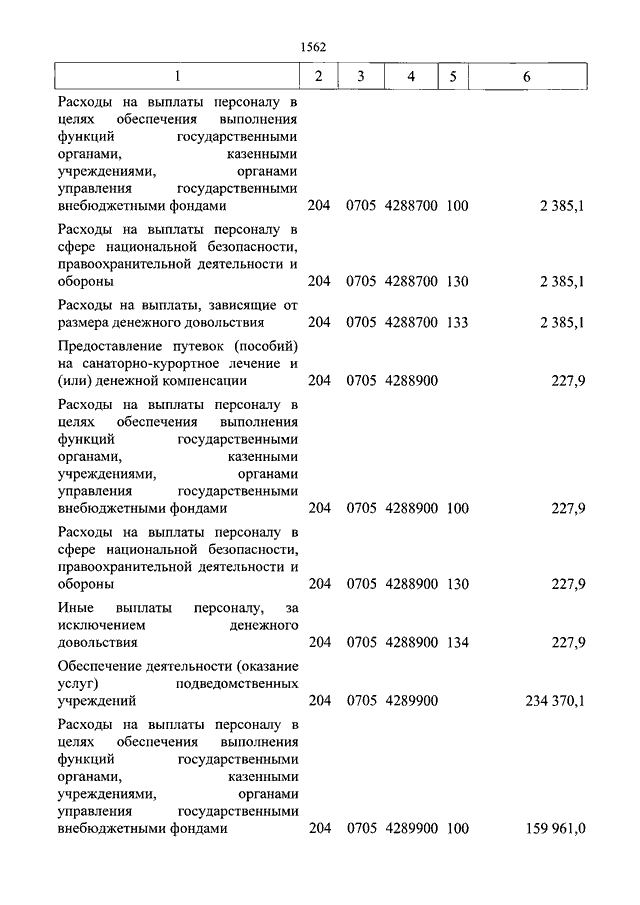 1562

| 1 | 2 | 3 | 4 | 5 | 6 |
|---|---|---|---|---|---|
| Расходы на выплаты персоналу в целях обеспечения выполнения функций государственными органами, казенными учреждениями, органами управления государственными внебюджетными фондами | 204 | 0705 | 4288700 | 100 | 2 385,1 |
| Расходы на выплаты персоналу в сфере национальной безопасности, правоохранительной деятельности и обороны | 204 | 0705 | 4288700 | 130 | 2 385,1 |
| Расходы на выплаты, зависящие от размера денежного довольствия | 204 | 0705 | 4288700 | 133 | 2 385,1 |
| Предоставление путевок (пособий) на санаторно-курортное лечение и (или) денежной компенсации | 204 | 0705 | 4288900 | | 227,9 |
| Расходы на выплаты персоналу в целях обеспечения выполнения функций государственными органами, казенными учреждениями, органами управления государственными внебюджетными фондами | 204 | 0705 | 4288900 | 100 | 227,9 |
| Расходы на выплаты персоналу в сфере национальной безопасности, правоохранительной деятельности и обороны | 204 | 0705 | 4288900 | 130 | 227,9 |
| Иные выплаты персоналу, за исключением денежного довольствия | 204 | 0705 | 4288900 | 134 | 227,9 |
| Обеспечение деятельности (оказание услуг) подведомственных учреждений | 204 | 0705 | 4289900 | | 234 370,1 |
| Расходы на выплаты персоналу в целях обеспечения выполнения функций государственными органами, казенными учреждениями, органами управления государственными внебюджетными фондами | 204 | 0705 | 4289900 | 100 | 159 961,0 |